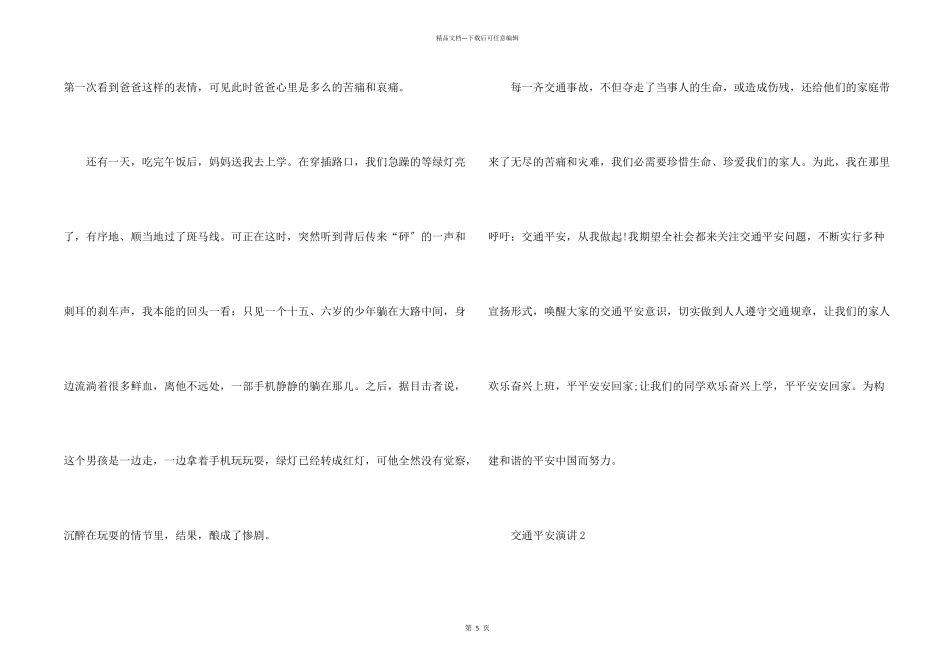 精品文档---下载后可任意编辑

第一次看到爸爸这样的表情，可见此时爸爸心里是多么的苦痛和哀痛。

还有一天，吃完午饭后，妈妈送我去上学。在穿插路口，我们急躁的等绿灯亮了，有序地、顺当地过了斑马线。可正在这时，突然听到背后传来“砰”的一声和刺耳的刹车声，我本能的回头一看：只见一个十五、六岁的少年躺在大路中间，身边流淌着很多鲜血，离他不远处，一部手机静静的躺在那儿。之后，据目击者说，这个男孩是一边走，一边拿着手机玩玩耍，绿灯已经转成红灯，可他全然没有觉察，沉醉在玩耍的情节里，结果，酿成了惨剧。

每一齐交通事故，不但夺走了当事人的生命，或造成伤残，还给他们的家庭带来了无尽的苦痛和灾难，我们必需要珍惜生命、珍爱我们的家人。为此，我在那里呼吁：交通平安，从我做起!我期望全社会都来关注交通平安问题，不断实行多种宣扬形式，唤醒大家的交通平安意识，切实做到人人遵守交通规章，让我们的家人欢乐奋兴上班，平平安安回家;让我们的同学欢乐奋兴上学，平平安安回家。为构建和谐的平安中国而努力。

交通平安演讲2

第5页